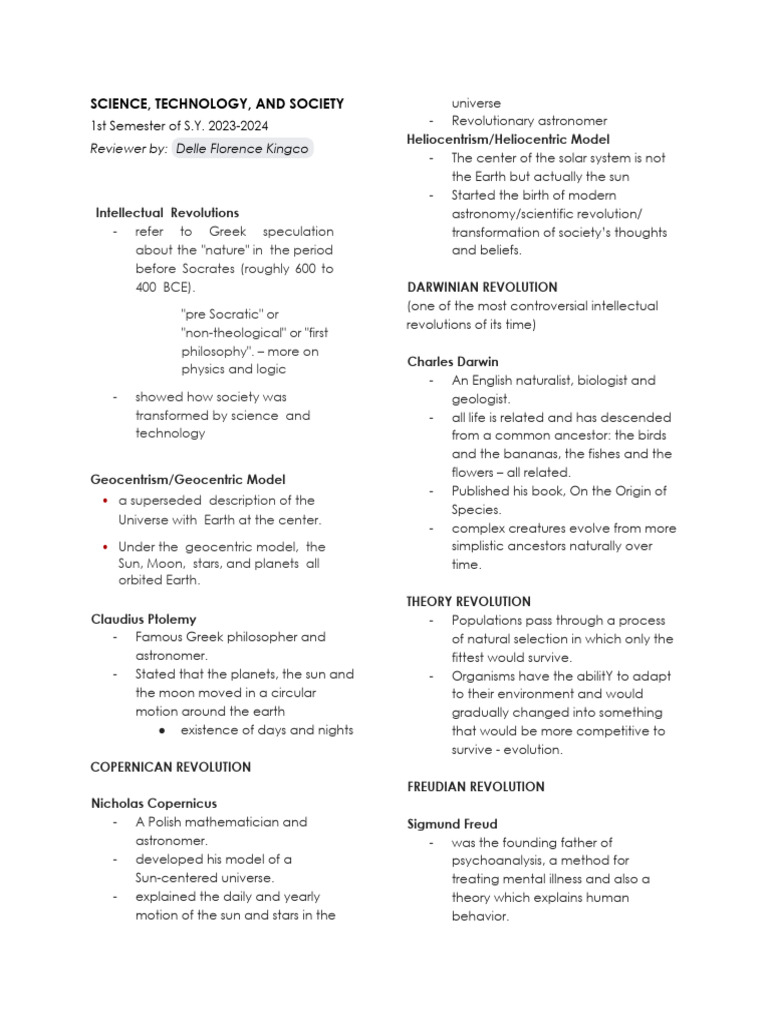 SCIENCE, TECHNOLOGY, AND SOCIETY
1st Semester of S.Y. 2023-2024
Reviewer by: Delle Florence Kingco

Intellectual Revolutions
- refer to Greek speculation about the "nature" in the period before Socrates (roughly 600 to 400 BCE).

"pre Socratic" or "non-theological" or "first philosophy". – more on physics and logic

- showed how society was transformed by science and technology

Geocentrism/Geocentric Model
• a superseded description of the Universe with Earth at the center.
• Under the geocentric model, the Sun, Moon, stars, and planets all orbited Earth.

Claudius Ptolemy
- Famous Greek philosopher and astronomer.
- Stated that the planets, the sun and the moon moved in a circular motion around the earth
● existence of days and nights

COPERNICAN REVOLUTION

Nicholas Copernicus
- A Polish mathematician and astronomer.
- developed his model of a Sun-centered universe.
- explained the daily and yearly motion of the sun and stars in the universe
- Revolutionary astronomer

Heliocentrism/Heliocentric Model
- The center of the solar system is not the Earth but actually the sun
- Started the birth of modern astronomy/scientific revolution/ transformation of society's thoughts and beliefs.

DARWINIAN REVOLUTION
(one of the most controversial intellectual revolutions of its time)

Charles Darwin
- An English naturalist, biologist and geologist.
- all life is related and has descended from a common ancestor: the birds and the bananas, the fishes and the flowers – all related.
- Published his book, On the Origin of Species.
- complex creatures evolve from more simplistic ancestors naturally over time.

THEORY REVOLUTION
- Populations pass through a process of natural selection in which only the fittest would survive.
- Organisms have the abilitY to adapt to their environment and would gradually changed into something that would be more competitive to survive - evolution.

FREUDIAN REVOLUTION

Sigmund Freud
- was the founding father of psychoanalysis, a method for treating mental illness and also a theory which explains human behavior.